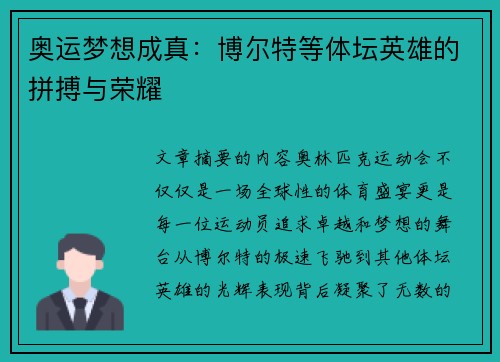 奥运梦想成真：博尔特等体坛英雄的拼搏与荣耀

文章摘要的内容奥林匹克运动会不仅仅是一场全球性的体育盛宴更是每一位运动员追求卓越和梦想的舞台从博尔特的极速飞驰到其他体坛英雄的光辉表现背后凝聚了无数的